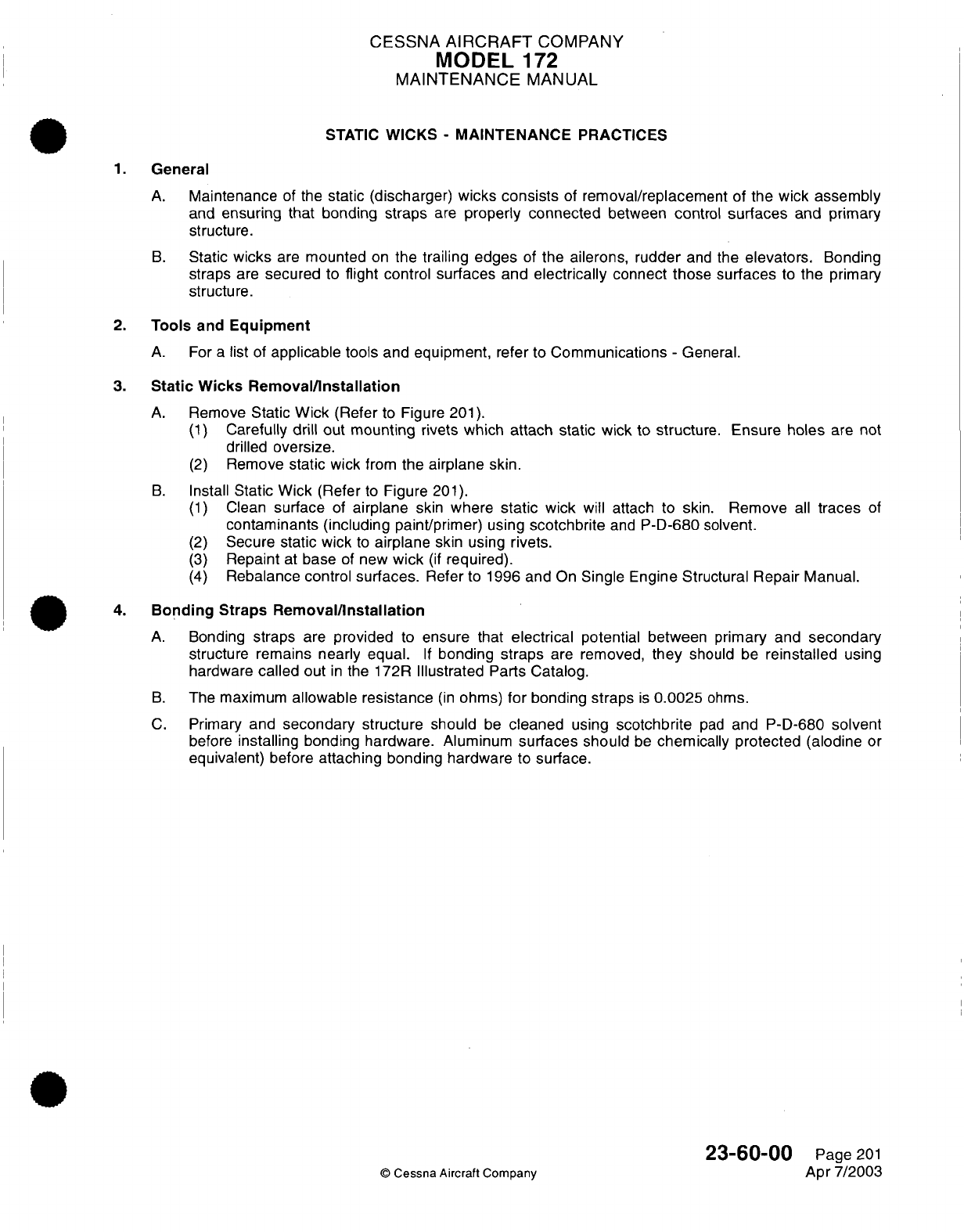 CESSNA AIRCRAFT COMPANY
MODEL 172
MAINTENANCE MANUAL

STATIC WICKS - MAINTENANCE PRACTICES

1. General

A. Maintenance of the static (discharger) wicks consists of removal/replacement of the wick assembly and ensuring that bonding straps are properly connected between control surfaces and primary structure.

B. Static wicks are mounted on the trailing edges of the ailerons, rudder and the elevators. Bonding straps are secured to flight control surfaces and electrically connect those surfaces to the primary structure.

2. Tools and Equipment

A. For a list of applicable tools and equipment, refer to Communications - General.

3. Static Wicks Removal/Installation

A. Remove Static Wick (Refer to Figure 201).
(1) Carefully drill out mounting rivets which attach static wick to structure. Ensure holes are not drilled oversize.
(2) Remove static wick from the airplane skin.

B. Install Static Wick (Refer to Figure 201).
(1) Clean surface of airplane skin where static wick will attach to skin. Remove all traces of contaminants (including paint/primer) using scotchbrite and P-D-680 solvent.
(2) Secure static wick to airplane skin using rivets.
(3) Repaint at base of new wick (if required).
(4) Rebalance control surfaces. Refer to 1996 and On Single Engine Structural Repair Manual.

4. Bonding Straps Removal/Installation

A. Bonding straps are provided to ensure that electrical potential between primary and secondary structure remains nearly equal. If bonding straps are removed, they should be reinstalled using hardware called out in the 172R Illustrated Parts Catalog.

B. The maximum allowable resistance (in ohms) for bonding straps is 0.0025 ohms.

C. Primary and secondary structure should be cleaned using scotchbrite pad and P-D-680 solvent before installing bonding hardware. Aluminum surfaces should be chemically protected (alodine or equivalent) before attaching bonding hardware to surface.

© Cessna Aircraft Company

23-60-00 Page 201
Apr 7/2003